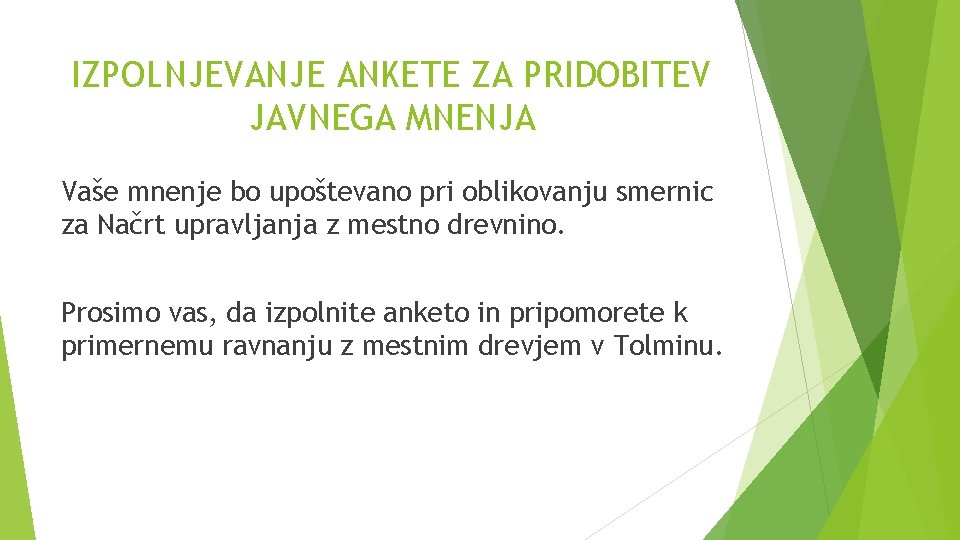 IZPOLNJEVANJE ANKETE ZA PRIDOBITEV JAVNEGA MNENJA

Vaše mnenje bo upoštevano pri oblikovanju smernic za Načrt upravljanja z mestno drevnino.

Prosimo vas, da izpolnite anketo in pripomorete k primernemu ravnanju z mestnim drevjem v Tolminu.